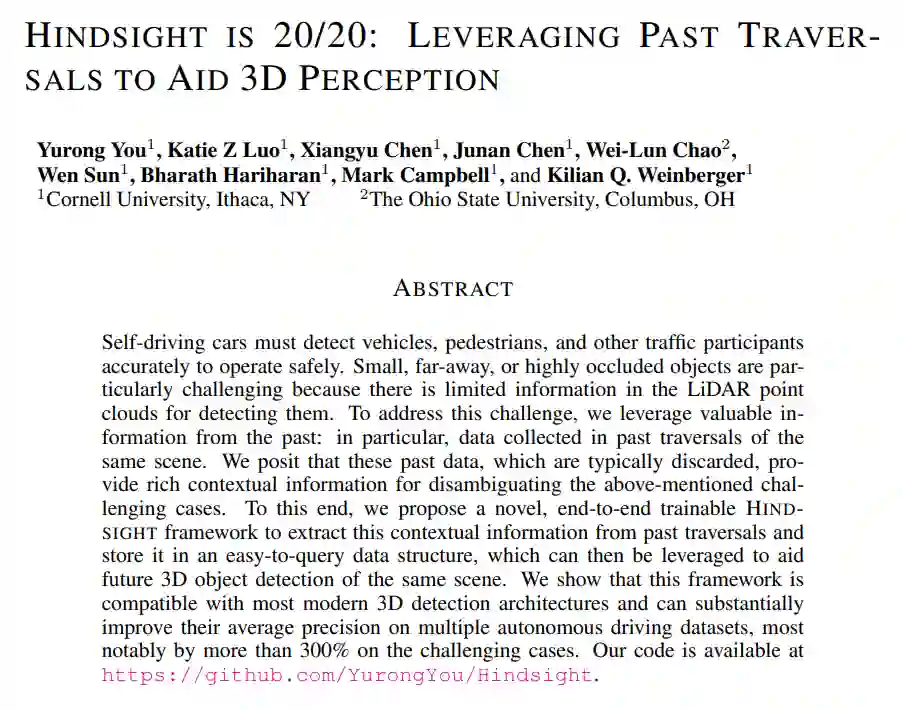 HINDSIGHT IS 20/20: LEVERAGING PAST TRAVERSALS TO AID 3D PERCEPTION

Yurong You$^{1}$, Katie Z Luo$^{1}$, Xiangyu Chen$^{1}$, Junan Chen$^{1}$, Wei-Lun Chao$^{2}$,
Wen Sun$^{1}$, Bharath Hariharan$^{1}$, Mark Campbell$^{1}$, and Kilian Q. Weinberger$^{1}$
$^{1}$Cornell University, Ithaca, NY $^{2}$The Ohio State University, Columbus, OH

ABSTRACT

Self-driving cars must detect vehicles, pedestrians, and other traffic participants accurately to operate safely. Small, far-away, or highly occluded objects are particularly challenging because there is limited information in the LiDAR point clouds for detecting them. To address this challenge, we leverage valuable information from the past: in particular, data collected in past traversals of the same scene. We posit that these past data, which are typically discarded, provide rich contextual information for disambiguating the above-mentioned challenging cases. To this end, we propose a novel, end-to-end trainable HINDSIGHT framework to extract this contextual information from past traversals and store it in an easy-to-query data structure, which can then be leveraged to aid future 3D object detection of the same scene. We show that this framework is compatible with most modern 3D detection architectures and can substantially improve their average precision on multiple autonomous driving datasets, most notably by more than 300% on the challenging cases. Our code is available at https://github.com/YurongYou/Hindsight.